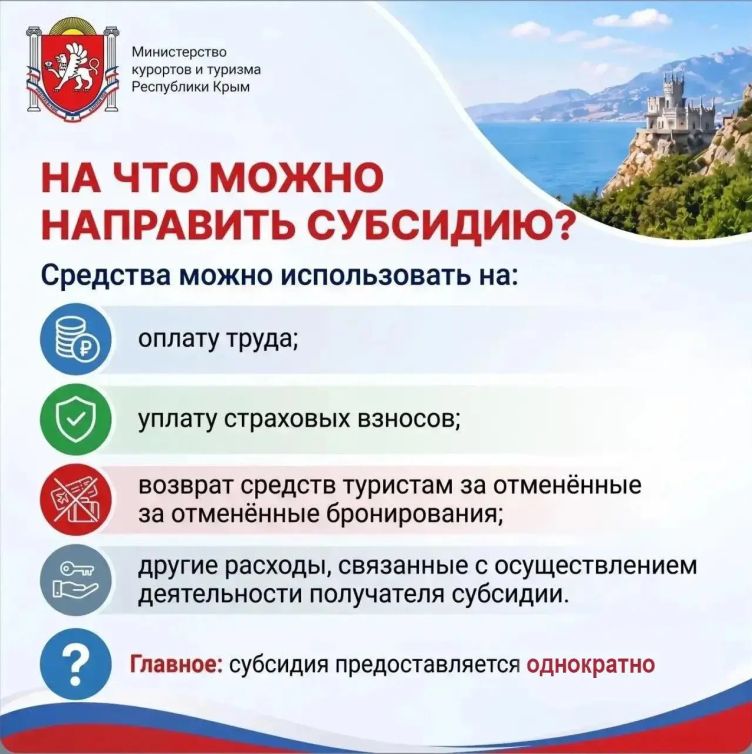 Министерство курортов и туризма Республики Крым

НА ЧТО МОЖНО НАПРАВИТЬ СУБСИДИЮ?

Средства можно использовать на:

оплату труда;

уплату страховых взносов;

возврат средств туристам за отменённые за отменённые бронирования;

другие расходы, связанные с осуществлением деятельности получателя субсидии.

Главное: субсидия предоставляется однократно